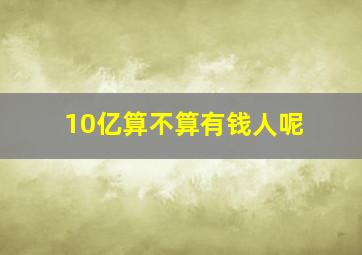 10亿算不算有钱人呢